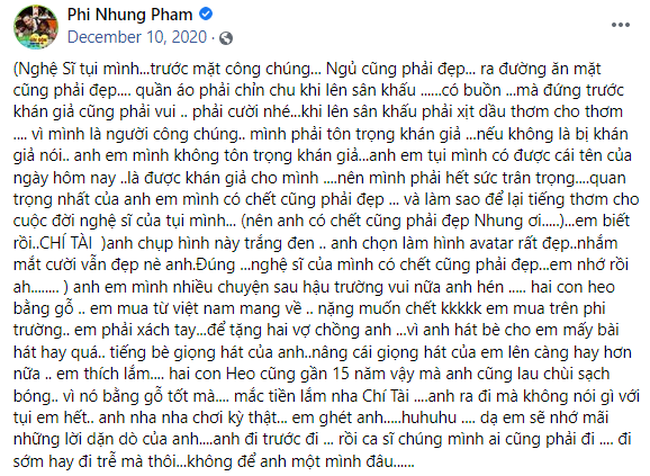 Phi Nhung Pham
December 10, 2020 ·

(Nghệ Sĩ tụi mình...trước mặt công chúng... Ngủ cũng phải đẹp... ra đường ăn mặt cũng phải đẹp.... quần áo phải chỉn chu khi lên sân khấu ......có buồn ...mà đứng trước khán giả cũng phải vui .. phải cười nhé...khi lên sân khấu phải xịt dầu thơm cho thơm .... vì mình là người công chúng.. mình phải tôn trọng khán giả ...nếu không là bị khán giả nói.. anh em mình không tôn trọng khán giả...anh em tụi mình có được cái tên của ngày hôm nay ..là được khán giả cho mình ....nên mình phải hết sức trân trọng....quan trọng nhất của anh em mình có chết cũng phải đẹp ... và làm sao để lại tiếng thơm cho cuộc đời nghệ sĩ của tụi mình... (nên anh có chết cũng phải đẹp Nhung ơi.....)...em biết rồi..CHÍ TÀI )anh chụp hình này trắng đen .. anh chọn làm hình avatar rất đẹp..nhắm mắt cười vẫn đẹp nè anh.Đúng ...nghệ sĩ của mình có chết cũng phải đẹp...em nhớ rồi ah........ ) anh em mình nhiều chuyện sau hậu trường vui nữa anh hén ..... hai con heo bằng gỗ .. em mua từ việt nam mang về .. nặng muốn chết kkkkk em mua trên phi trường.. em phải xách tay...để tặng hai vợ chồng anh ...vì anh hát bè cho em mấy bài hát hay quá.. tiếng bè giọng hát của anh..nâng cái giọng hát của em lên càng hay hơn nữa .. em thích lắm.... hai con Heo cũng gần 15 năm vậy mà anh cũng lau chùi sạch bóng.. vì nó bằng gỗ tốt mà.... mắc tiền lắm nha Chí Tài ....anh ra đi mà không nói gì với tụi em hết.. anh nha nha chơi kỳ thật... em ghét anh.....huhuhu .... dạ em sẽ nhớ mãi những lời dặn dò của anh....anh đi trước đi ... rồi ca sĩ chúng mình ai cũng phải đi .... đi sớm hay đi trễ mà thôi...không để anh một mình đâu......